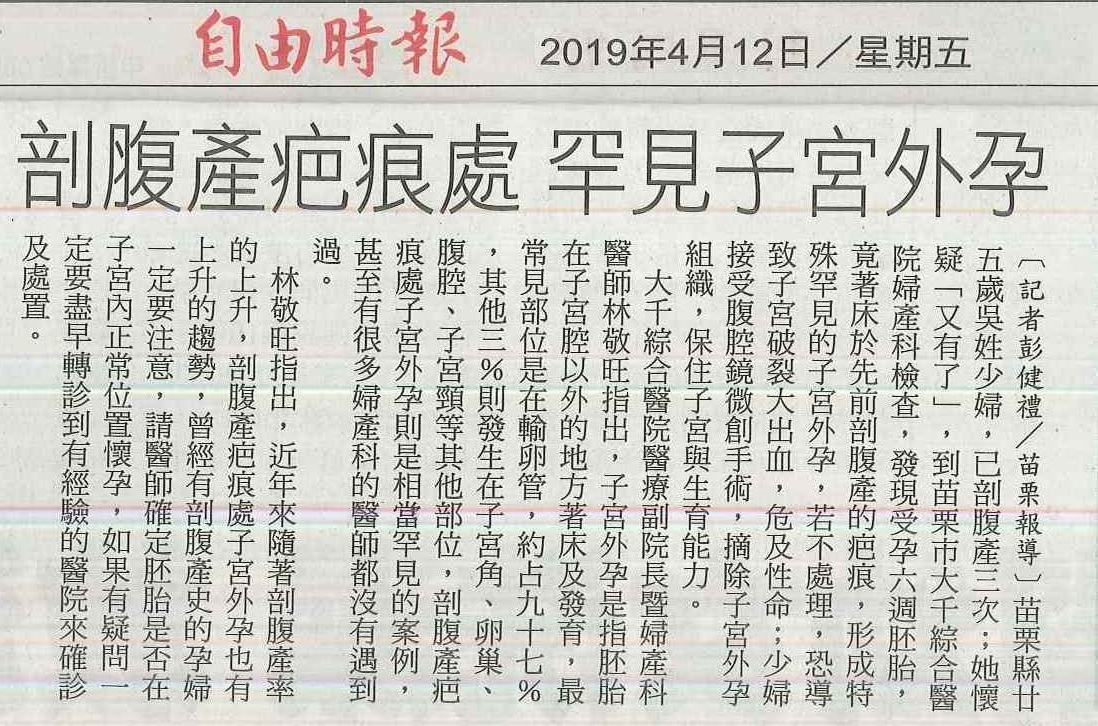 自由時報 2019年4月12日／星期五

剖腹產疤痕處 罕見子宮外孕

〔記者彭健禮／苗栗報導〕苗栗縣廿五歲吳姓少婦，已剖腹產三次；她懷疑「又有了」，到苗栗市大千綜合醫院婦產科檢查，發現受孕六週胚胎，竟著床於先前剖腹產的疤痕，形成特殊罕見的子宮外孕，若不處理，恐導致子宮破裂大出血，危及性命；少婦接受腹腔鏡微創手術，摘除子宮外孕組織，保住子宮與生育能力。

大千綜合醫院醫療副院長暨婦產科醫師林敬旺指出，子宮外孕是指胚胎在子宮腔以外的地方著床及發育，最常見部位是在輸卵管，約占九十七％，其他三％則發生在子宮角、卵巢、腹腔、子宮頸等其他部位，剖腹產疤痕處子宮外孕則是相當罕見的案例，甚至有很多婦產科的醫師都沒有遇到過。

林敬旺指出，近年來隨著剖腹產率的上升，剖腹產疤痕處子宮外孕也有上升的趨勢，曾經有剖腹產史的孕婦一定要注意，請醫師確定胚胎是否在子宮內正常位置懷孕，如果有疑問一定要盡早轉診到有經驗的醫院來確診及處置。